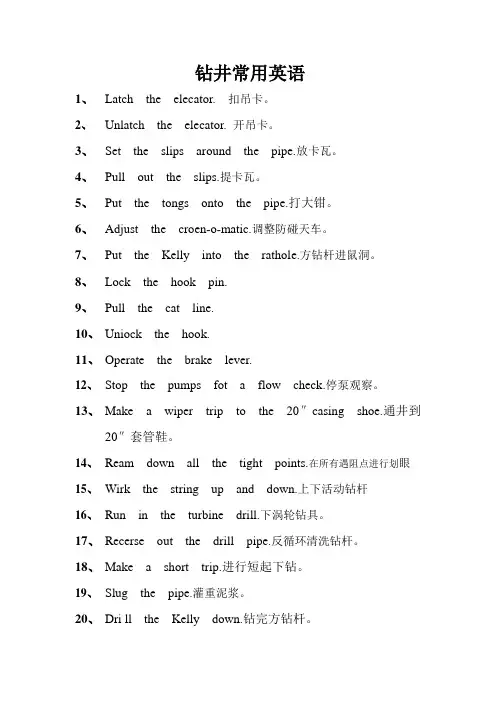 钻井常用英语

1、 Latch the elecator. 扣吊卡。

2、 Unlatch the elecator. 开吊卡。

3、 Set the slips around the pipe.放卡瓦。

4、 Pull out the slips.提卡瓦。

5、 Put the tongs onto the pipe.打大钳。

6、 Adjust the croen-o-matic.调整防碰天车。

7、 Put the Kelly into the rathole.方钻杆进鼠洞。

8、 Lock the hook pin.

9、 Pull the cat line.

10、 Uniock the hook.

11、 Operate the brake lever.

12、 Stop the pumps fot a flow check.停泵观察。

13、 Make a wiper trip to the 20″casing shoe.通井到20″套管鞋。

14、 Ream down all the tight points.在所有遇阻点进行划眼

15、 Wirk the string up and down.上下活动钻杆

16、 Run in the turbine drill.下涡轮钻具。

17、 Recerse out the drill pipe.反循环清洗钻杆。

18、 Make a short trip.进行短起下钻。

19、 Slug the pipe.灌重泥浆。

20、 Dri ll the Kelly down.钻完方钻杆。